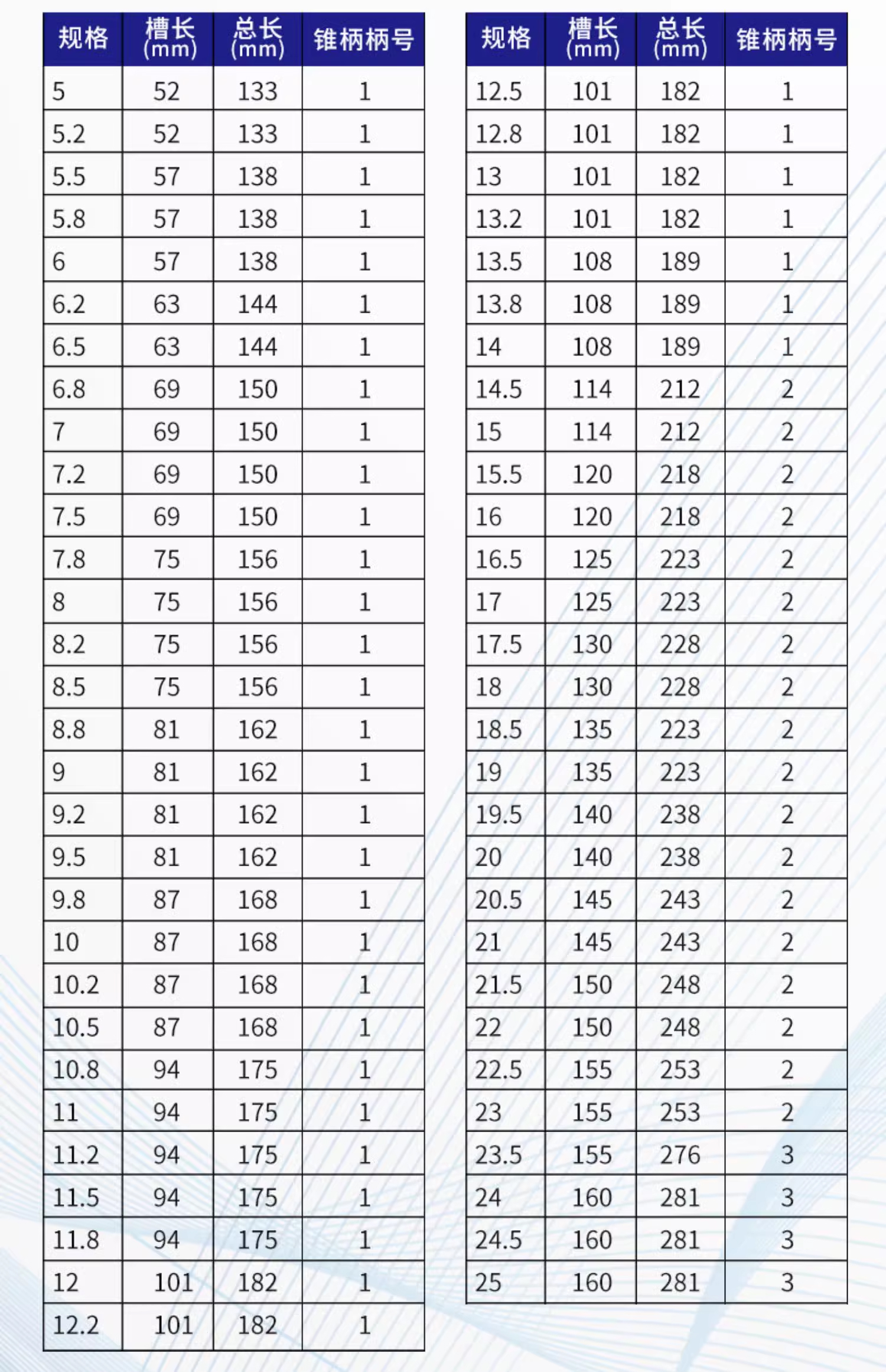 | 规格 | 槽长 (mm) | 总长 (mm) | 锥柄柄号 |
|---|---|---|---|
| 5 | 52 | 133 | 1 |
| 5.2 | 52 | 133 | 1 |
| 5.5 | 57 | 138 | 1 |
| 5.8 | 57 | 138 | 1 |
| 6 | 57 | 138 | 1 |
| 6.2 | 63 | 144 | 1 |
| 6.5 | 63 | 144 | 1 |
| 6.8 | 69 | 150 | 1 |
| 7 | 69 | 150 | 1 |
| 7.2 | 69 | 150 | 1 |
| 7.5 | 69 | 150 | 1 |
| 7.8 | 75 | 156 | 1 |
| 8 | 75 | 156 | 1 |
| 8.2 | 75 | 156 | 1 |
| 8.5 | 75 | 156 | 1 |
| 8.8 | 81 | 162 | 1 |
| 9 | 81 | 162 | 1 |
| 9.2 | 81 | 162 | 1 |
| 9.5 | 81 | 162 | 1 |
| 9.8 | 87 | 168 | 1 |
| 10 | 87 | 168 | 1 |
| 10.2 | 87 | 168 | 1 |
| 10.5 | 87 | 168 | 1 |
| 10.8 | 94 | 175 | 1 |
| 11 | 94 | 175 | 1 |
| 11.2 | 94 | 175 | 1 |
| 11.5 | 94 | 175 | 1 |
| 11.8 | 94 | 175 | 1 |
| 12 | 101 | 182 | 1 |
| 12.2 | 101 | 182 | 1 |

| 规格 | 槽长 (mm) | 总长 (mm) | 锥柄柄号 |
|---|---|---|---|
| 12.5 | 101 | 182 | 1 |
| 12.8 | 101 | 182 | 1 |
| 13 | 101 | 182 | 1 |
| 13.2 | 101 | 182 | 1 |
| 13.5 | 108 | 189 | 1 |
| 13.8 | 108 | 189 | 1 |
| 14 | 108 | 189 | 1 |
| 14.5 | 114 | 212 | 2 |
| 15 | 114 | 212 | 2 |
| 15.5 | 120 | 218 | 2 |
| 16 | 120 | 218 | 2 |
| 16.5 | 125 | 223 | 2 |
| 17 | 125 | 223 | 2 |
| 17.5 | 130 | 228 | 2 |
| 18 | 130 | 228 | 2 |
| 18.5 | 135 | 223 | 2 |
| 19 | 135 | 223 | 2 |
| 19.5 | 140 | 238 | 2 |
| 20 | 140 | 238 | 2 |
| 20.5 | 145 | 243 | 2 |
| 21 | 145 | 243 | 2 |
| 21.5 | 150 | 248 | 2 |
| 22 | 150 | 248 | 2 |
| 22.5 | 155 | 253 | 2 |
| 23 | 155 | 253 | 2 |
| 23.5 | 155 | 276 | 3 |
| 24 | 160 | 281 | 3 |
| 24.5 | 160 | 281 | 3 |
| 25 | 160 | 281 | 3 |